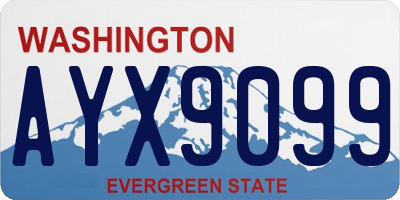 WASHINGTON
AYX9099
EVERGREEN STATE